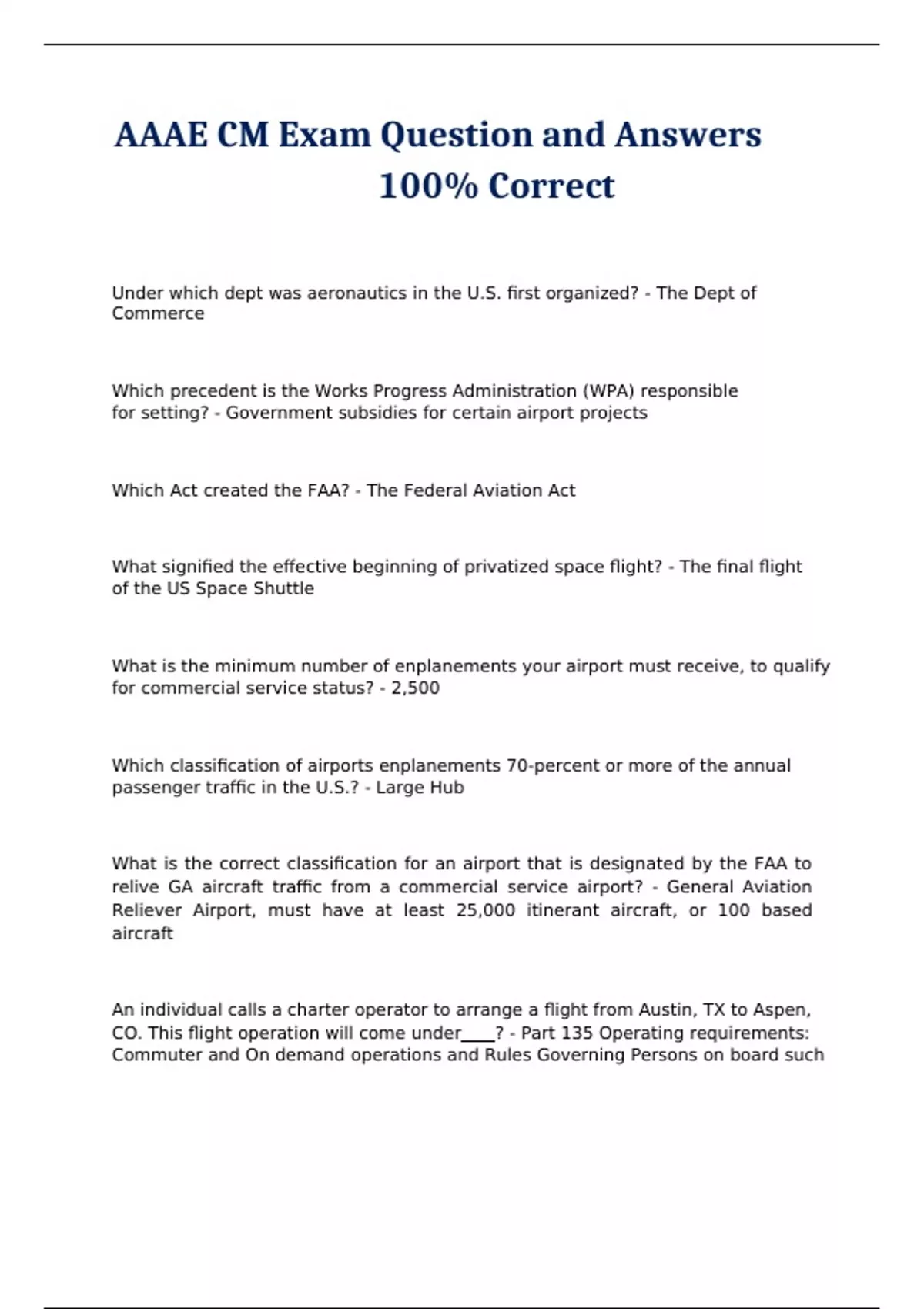 AAAE CM Exam Question and Answers 100% Correct

Under which dept was aeronautics in the U.S. first organized? - The Dept of Commerce

Which precedent is the Works Progress Administration (WPA) responsible for setting? - Government subsidies for certain airport projects

Which Act created the FAA? - The Federal Aviation Act

What signified the effective beginning of privatized space flight? - The final flight of the US Space Shuttle

What is the minimum number of enplanements your airport must receive, to qualify for commercial service status? - 2,500

Which classification of airports enplanements 70-percent or more of the annual passenger traffic in the U.S.? - Large Hub

What is the correct classification for an airport that is designated by the FAA to relive GA aircraft traffic from a commercial service airport? - General Aviation Reliever Airport, must have at least 25,000 itinerant aircraft, or 100 based aircraft

An individual calls a charter operator to arrange a flight from Austin, TX to Aspen, CO. This flight operation will come under____? - Part 135 Operating requirements: Commuter and On demand operations and Rules Governing Persons on board such